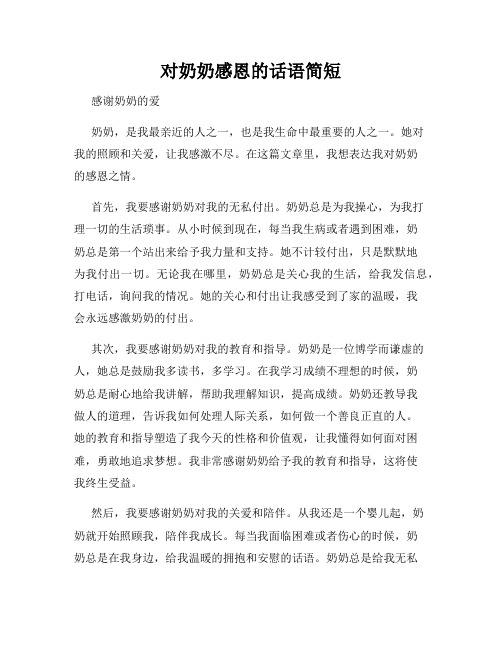 对奶奶感恩的话语简短

感谢奶奶的爱

奶奶，是我最亲近的人之一，也是我生命中最重要的人之一。她对我的照顾和关爱，让我感激不尽。在这篇文章里，我想表达我对奶奶的感恩之情。

首先，我要感谢奶奶对我的无私付出。奶奶总是为我操心，为我打理一切的生活琐事。从小时候到现在，每当我生病或者遇到困难，奶奶总是第一个站出来给予我力量和支持。她不计较付出，只是默默地为我付出一切。无论我在哪里，奶奶总是关心我的生活，给我发信息，打电话，询问我的情况。她的关心和付出让我感受到了家的温暖，我会永远感激奶奶的付出。

其次，我要感谢奶奶对我的教育和指导。奶奶是一位博学而谦虚的人，她总是鼓励我多读书，多学习。在我学习成绩不理想的时候，奶奶总是耐心地给我讲解，帮助我理解知识，提高成绩。奶奶还教导我做人的道理，告诉我如何处理人际关系，如何做一个善良正直的人。她的教育和指导塑造了我今天的性格和价值观，让我懂得如何面对困难，勇敢地追求梦想。我非常感谢奶奶给予我的教育和指导，这将使我终生受益。

然后，我要感谢奶奶对我的关爱和陪伴。从我还是一个婴儿起，奶奶就开始照顾我，陪伴我成长。每当我面临困难或者伤心的时候，奶奶总是在我身边，给我温暖的拥抱和安慰的话语。奶奶总是给我无私